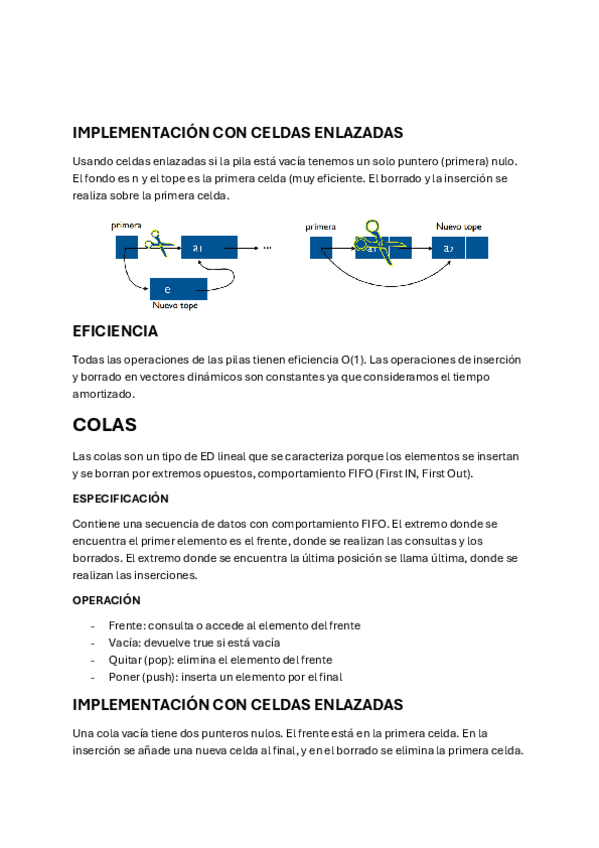 IMPLEMENTACIÓN CON CELDAS ENLAZADAS

Usando celdas enlazadas si la pila está vacía tenemos un solo puntero (primera) nulo. El fondo es n y el tope es la primera celda (muy eficiente. El borrado y la inserción se realiza sobre la primera celda.

primera

$a_1$

...

e

Nuevo tope

primera

Nuevo tope

$a_2$

EFICIENCIA

Todas las operaciones de las pilas tienen eficiencia O(1). Las operaciones de inserción y borrado en vectores dinámicos son constantes ya que consideramos el tiempo amortizado.

COLAS

Las colas son un tipo de ED lineal que se caracteriza porque los elementos se insertan y se borran por extremos opuestos, comportamiento FIFO (First IN, First Out).

ESPECIFICACIÓN

Contiene una secuencia de datos con comportamiento FIFO. El extremo donde se encuentra el primer elemento es el frente, donde se realizan las consultas y los borrados. El extremo donde se encuentra la última posición se llama última, donde se realizan las inserciones.

OPERACIÓN

- Frente: consulta o accede al elemento del frente
- Vacía: devuelve true si está vacía
- Quitar (pop): elimina el elemento del frente
- Poner (push): inserta un elemento por el final

IMPLEMENTACIÓN CON CELDAS ENLAZADAS

Una cola vacía tiene dos punteros nulos. El frente está en la primera celda. En la inserción se añade una nueva celda al final, y en el borrado se elimina la primera celda.